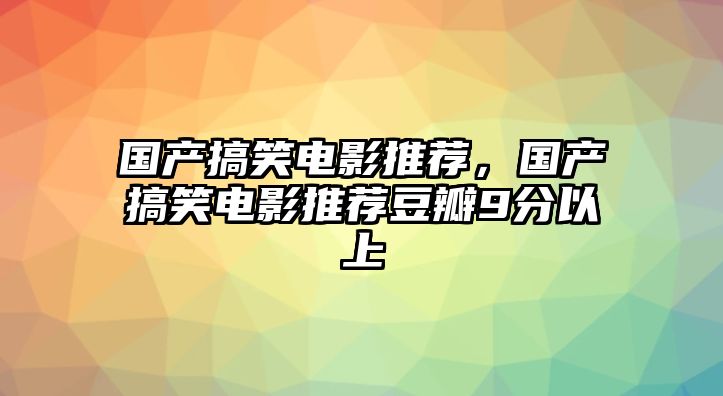 国产搞笑电影推荐，国产搞笑电影推荐豆瓣9分以上